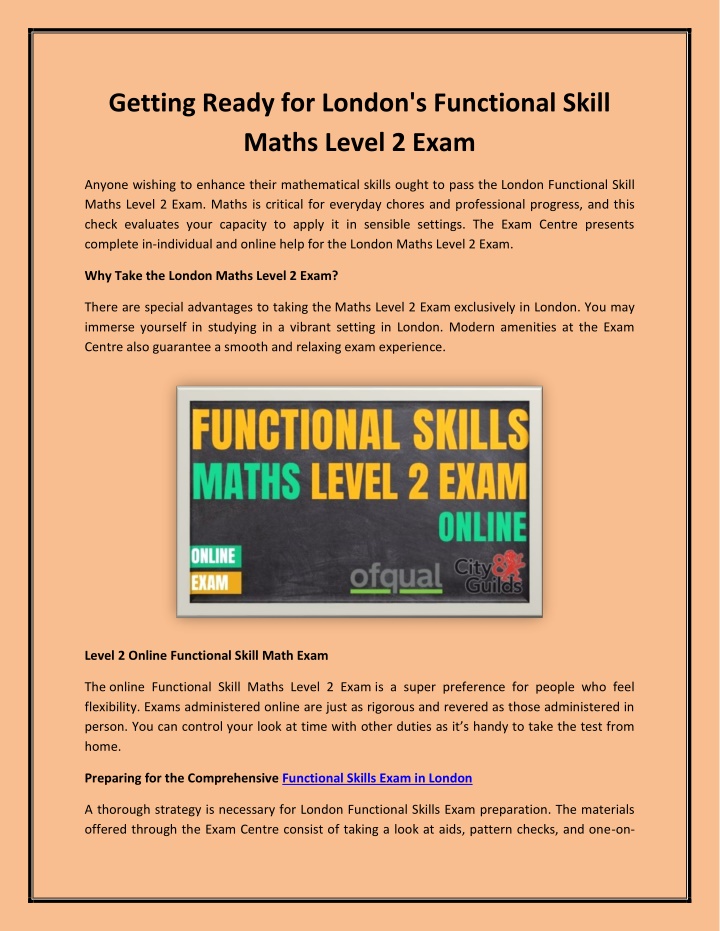 Getting Ready for London's Functional Skill Maths Level 2 Exam

Anyone wishing to enhance their mathematical skills ought to pass the London Functional Skill Maths Level 2 Exam. Maths is critical for everyday chores and professional progress, and this check evaluates your capacity to apply it in sensible settings. The Exam Centre presents complete in-individual and online help for the London Maths Level 2 Exam.

Why Take the London Maths Level 2 Exam?

There are special advantages to taking the Maths Level 2 Exam exclusively in London. You may immerse yourself in studying in a vibrant setting in London. Modern amenities at the Exam Centre also guarantee a smooth and relaxing exam experience.

FUNCTIONAL SKILLS
MATHS LEVEL 2 EXAM
ONLINE
ONLINE
EXAM
ofqual
City Guilds

Level 2 Online Functional Skill Math Exam

The online Functional Skill Maths Level 2 Exam is a super preference for people who feel flexibility. Exams administered online are just as rigorous and revered as those administered in person. You can control your look at time with other duties as it's handy to take the test from home.

Preparing for the Comprehensive Functional Skills Exam in London

A thorough strategy is necessary for London Functional Skills Exam preparation. The materials offered through the Exam Centre consist of taking a look at aids, pattern checks, and one-on-